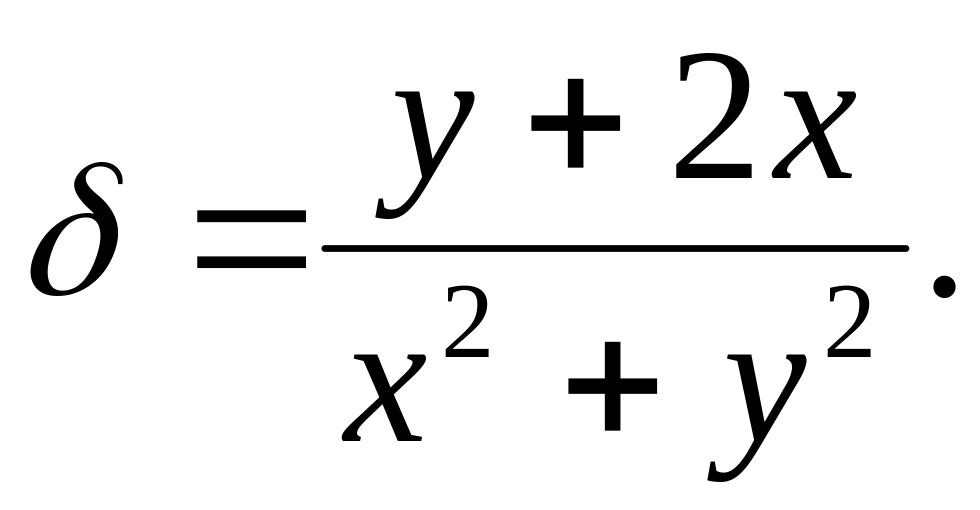 $\delta = \frac{y + 2x}{x^2 + y^2}.$